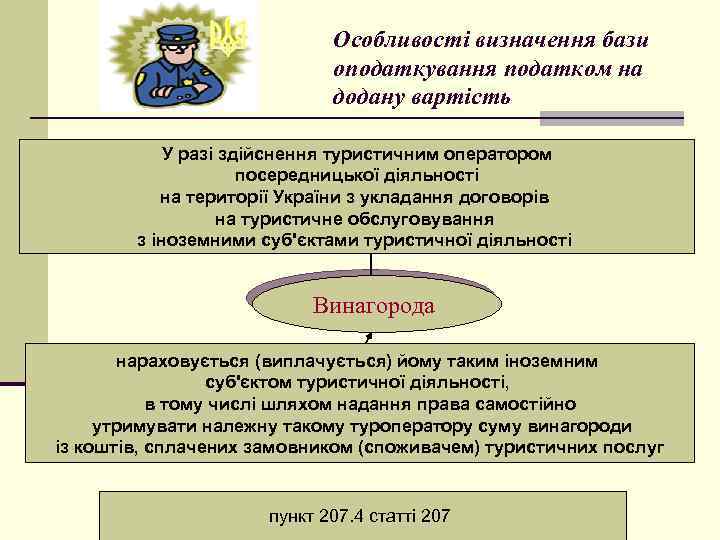 Особливості визначення бази оподаткування податком на додану вартість

У разі здійснення туристичним оператором посередницької діяльності на території України з укладання договорів на туристичне обслуговування з іноземними суб'єктами туристичної діяльності

Винагорода

нараховується (виплачується) йому таким іноземним суб'єктом туристичної діяльності, в тому числі шляхом надання права самостійно утримувати належну такому туроператору суму винагороди із коштів, сплачених замовником (споживачем) туристичних послуг

пункт 207.4 статті 207